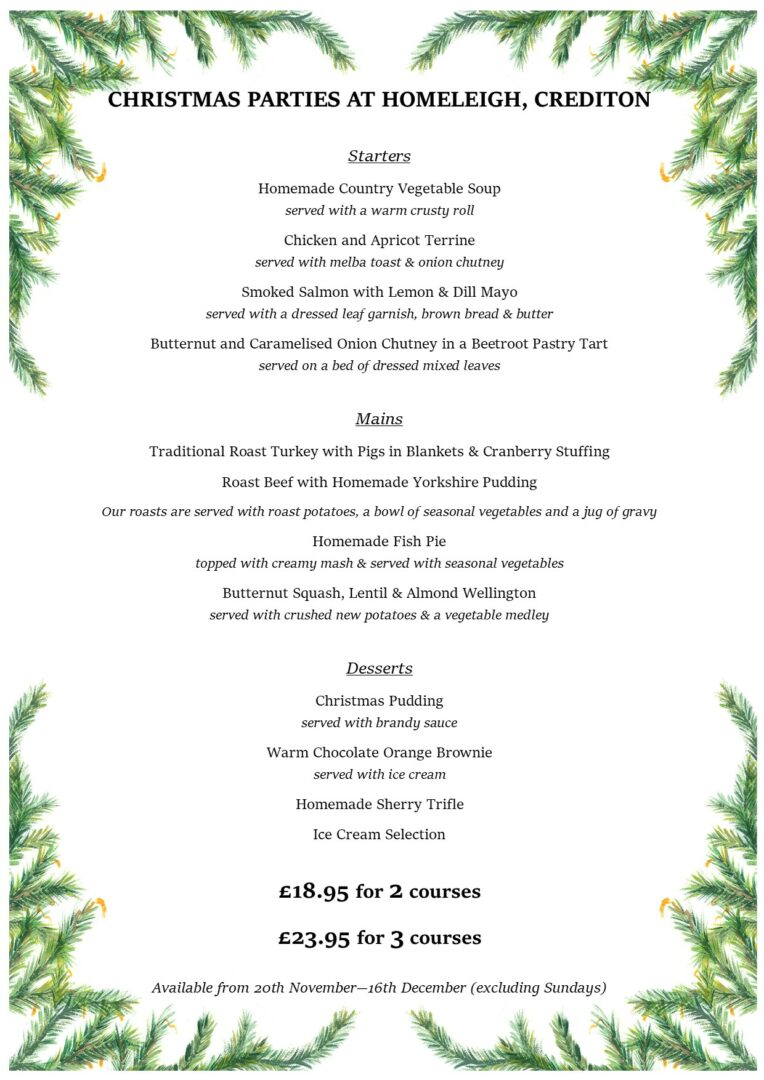 CHRISTMAS PARTIES AT HOMELEIGH, CREDITON

Starters

Homemade Country Vegetable Soup
served with a warm crusty roll

Chicken and Apricot Terrine
served with melba toast & onion chutney

Smoked Salmon with Lemon & Dill Mayo
served with a dressed leaf garnish, brown bread & butter

Butternut and Caramelised Onion Chutney in a Beetroot Pastry Tart
served on a bed of dressed mixed leaves

Mains

Traditional Roast Turkey with Pigs in Blankets & Cranberry Stuffing

Roast Beef with Homemade Yorkshire Pudding

Our roasts are served with roast potatoes, a bowl of seasonal vegetables and a jug of gravy

Homemade Fish Pie
topped with creamy mash & served with seasonal vegetables

Butternut Squash, Lentil & Almond Wellington
served with crushed new potatoes & a vegetable medley

Desserts

Christmas Pudding
served with brandy sauce

Warm Chocolate Orange Brownie
served with ice cream

Homemade Sherry Trifle

Ice Cream Selection

£18.95 for 2 courses

£23.95 for 3 courses

Available from 20th November—16th December (excluding Sundays)